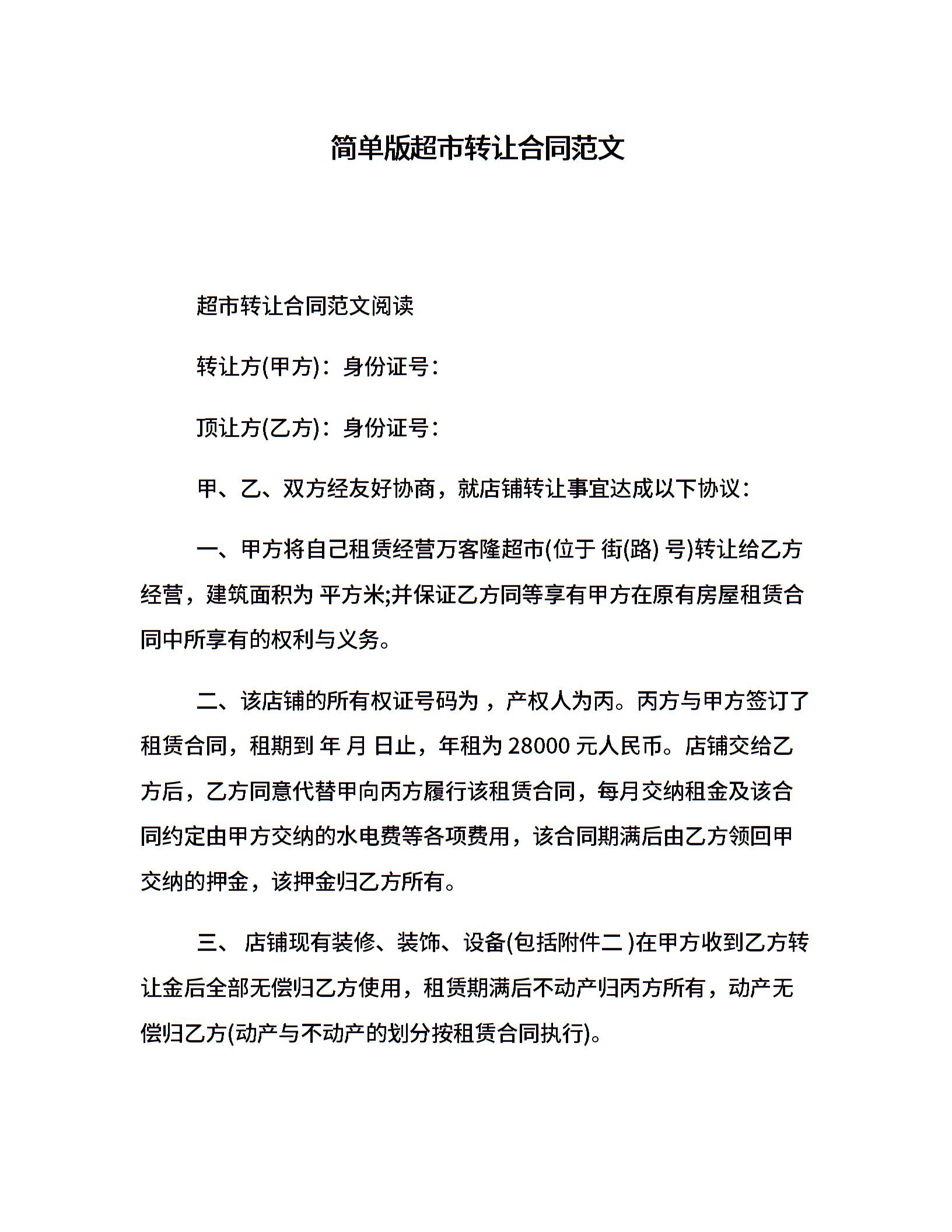 简单版超市转让合同范文

超市转让合同范文阅读

转让方(甲方)：身份证号：

顶让方(乙方)：身份证号：

甲、乙、双方经友好协商，就店铺转让事宜达成以下协议：

一、甲方将自己租赁经营万客隆超市(位于 街(路) 号)转让给乙方经营，建筑面积为 平方米;并保证乙方同等享有甲方在原有房屋租赁合同中所享有的权利与义务。

二、该店铺的所有权证号码为 ，产权人为丙。丙方与甲方签订了租赁合同，租期到 年 月 日止，年租为 28000 元人民币。店铺交给乙方后，乙方同意代替甲向丙方履行该租赁合同，每月交纳租金及该合同约定由甲方交纳的水电费等各项费用，该合同期满后由乙方领回甲交纳的押金，该押金归乙方所有。

三、 店铺现有装修、装饰、设备(包括附件二 )在甲方收到乙方转让金后全部无偿归乙方使用，租赁期满后不动产归丙方所有，动产无偿归乙方(动产与不动产的划分按租赁合同执行)。